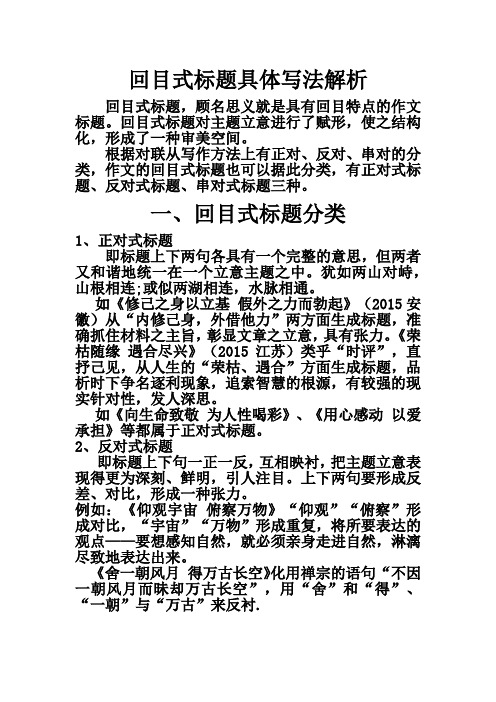 回目式标题具体写法解析

回目式标题，顾名思义就是具有回目特点的作文标题。回目式标题对主题立意进行了赋形，使之结构化，形成了一种审美空间。

根据对联从写作方法上有正对、反对、串对的分类，作文的回目式标题也可以据此分类，有正对式标题、反对式标题、串对式标题三种。

一、回目式标题分类

1、正对式标题

即标题上下两句各具有一个完整的意思，但两者又和谐地统一在一个立意主题之中。犹如两山对峙，山根相连;或似两湖相连，水脉相通。

如《修己之身以立基 假外之力而勃起》（2015 安徽）从“内修己身，外借他力”两方面生成标题，准确抓住材料之主旨，彰显文章之立意，具有张力。《荣枯随缘 遇合尽兴》（2015 江苏）类乎“时评”，直抒己见，从人生的“荣枯、遇合”方面生成标题，品析时下争名逐利现象，追索智慧的根源，有较强的现实针对性，发人深思。

如《向生命致敬 为人性喝彩》、《用心感动 以爱承担》等都属于正对式标题。

2、反对式标题

即标题上下句一正一反，互相映衬，把主题立意表现得更为深刻、鲜明，引人注目。上下两句要形成反差、对比，形成一种张力。

例如：《仰观宇宙 俯察万物》“仰观”“俯察”形成对比，“宇宙”“万物”形成重复，将所要表达的观点——要想感知自然，就必须亲身走进自然，淋漓尽致地表达出来。

《舍一朝风月 得万古长空》化用禅宗的语句“不因一朝风月而昧却万古长空”，用“舍”和“得”、“一朝”与“万古”来反衬.